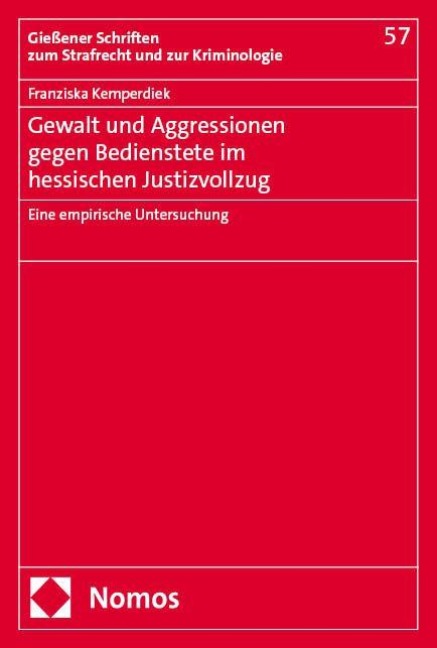 Gießener Schriften
zum Strafrecht und zur Kriminologie

57

Franziska Kemperdiek

Gewalt und Aggressionen gegen Bedienstete im hessischen Justizvollzug

Eine empirische Untersuchung

Nomos